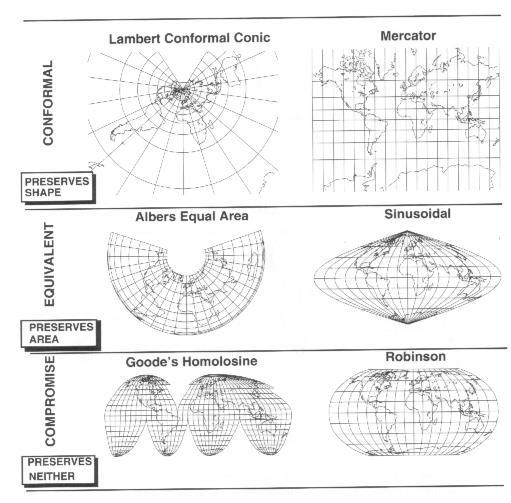 CONFORMAL

Lambert Conformal Conic

Mercator

PRESERVES SHAPE

EQUIVALENT

Albers Equal Area

Sinusoidal

PRESERVES AREA

COMPROMISE

Goode's Homolosine

Robinson

PRESERVES NEITHER